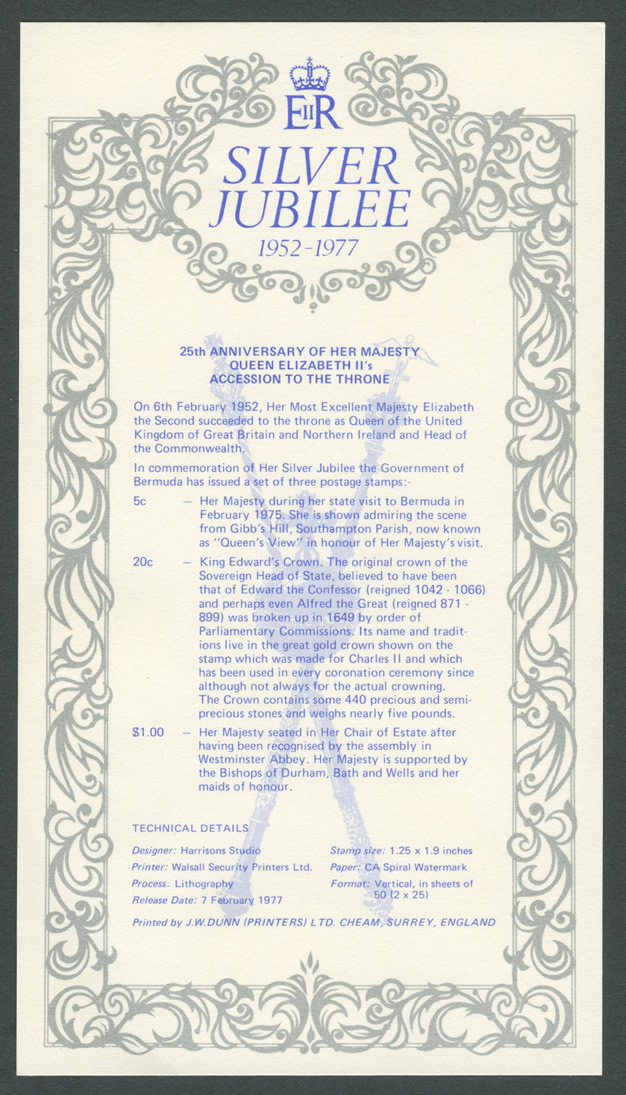 EIIR

SILVER JUBILEE

1952-1977

25th ANNIVERSARY OF HER MAJESTY QUEEN ELIZABETH II's ACCESSION TO THE THRONE

On 6th February 1952, Her Most Excellent Majesty Elizabeth the Second succeeded to the throne as Queen of the United Kingdom of Great Britain and Northern Ireland and Head of the Commonwealth.

In commemoration of Her Silver Jubilee the Government of Bermuda has issued a set of three postage stamps:-

5c — Her Majesty during her state visit to Bermuda in February 1975. She is shown admiring the scene from Gibb's Hill, Southampton Parish, now known as "Queen's View" in honour of Her Majesty's visit.

20c — King Edward's Crown. The original crown of the Sovereign Head of State, believed to have been that of Edward the Confessor (reigned 1042 - 1066) and perhaps even Alfred the Great (reigned 871 - 899) was broken up in 1649 by order of Parliamentary Commissions. Its name and traditions live in the great gold crown shown on the stamp which was made for Charles II and which has been used in every coronation ceremony since although not always for the actual crowning. The Crown contains some 440 precious and semi-precious stones and weighs nearly five pounds.

$1.00 — Her Majesty seated in Her Chair of Estate after having been recognised by the assembly in Westminster Abbey. Her Majesty is supported by the Bishops of Durham, Bath and Wells and her maids of honour.

TECHNICAL DETAILS

Designer: Harrisons Studio
Printer: Walsall Security Printers Ltd.
Process. Lithography
Release Date: 7 February 1977

Stamp size: 1.25 x 1.9 inches
Paper: CA Spiral Watermark
Format: Vertical, in sheets of 50 (2 x 25)

Printed by J.W.DUNN (PRINTERS) LTD. CHEAM, SURREY, ENGLAND